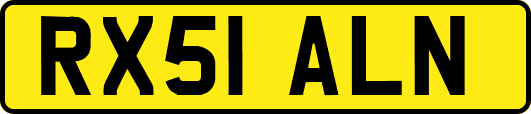 RX51 ALN